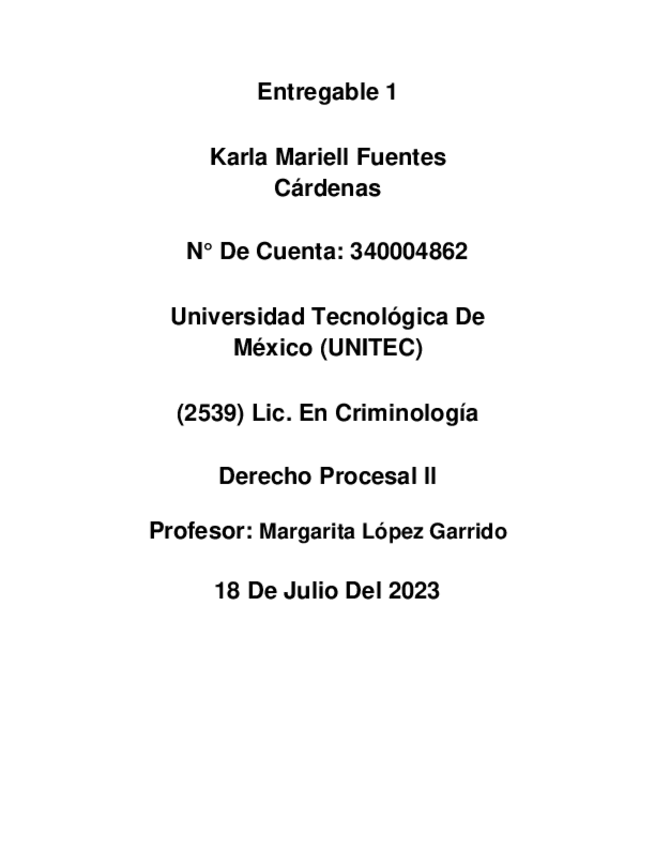 Entregable 1

Karla Mariell Fuentes Cárdenas

N° De Cuenta: 340004862

Universidad Tecnológica De México (UNITEC)

(2539) Lic. En Criminología

Derecho Procesal II

Profesor: Margarita López Garrido

18 De Julio Del 2023